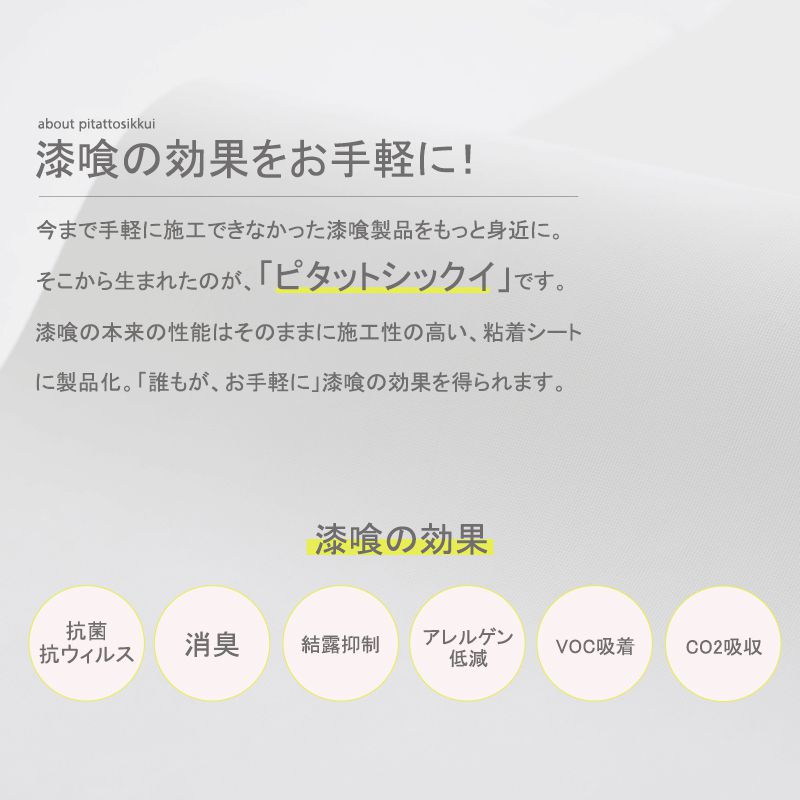 about pitattosikkui

漆喰の効果をお手軽に!

今まで手軽に施工できなかった漆喰製品をもっと身近に。

そこから生まれたのが、「ピタットシックイ」です。

漆喰の本来の性能はそのままに施工性の高い、粘着シートに製品化。「誰もが、お手軽に」漆喰の効果を得られます。

漆喰の効果

抗菌
抗ウィルス

消臭

結露抑制

アレルゲン
低減

VOC吸着

CO2吸収